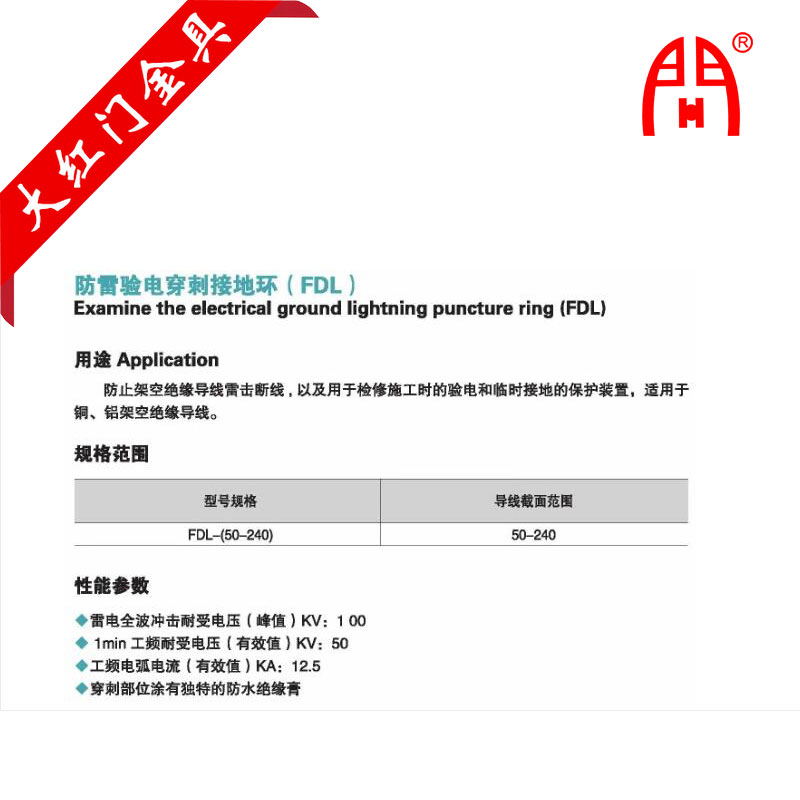 大红门金具

®

防雷验电穿刺接地环（FDL）
Examine the electrical ground lightning puncture ring (FDL)

用途 Application

防止架空绝缘导线雷击断线，以及用于检修施工时的验电和临时接地的保护装置，适用于铜、铝架空绝缘导线。

规格范围

| 型号规格 | 导线截面范围 |
|---|---|
| FDL–(50–240) | 50–240 |

性能参数

◆雷电全波冲击耐受电压（峰值）KV：1 00
◆ 1min 工频耐受电压（有效值）KV：50
◆工频电弧电流（有效值）KA：12.5
◆穿刺部位涂有独特的防水绝缘膏